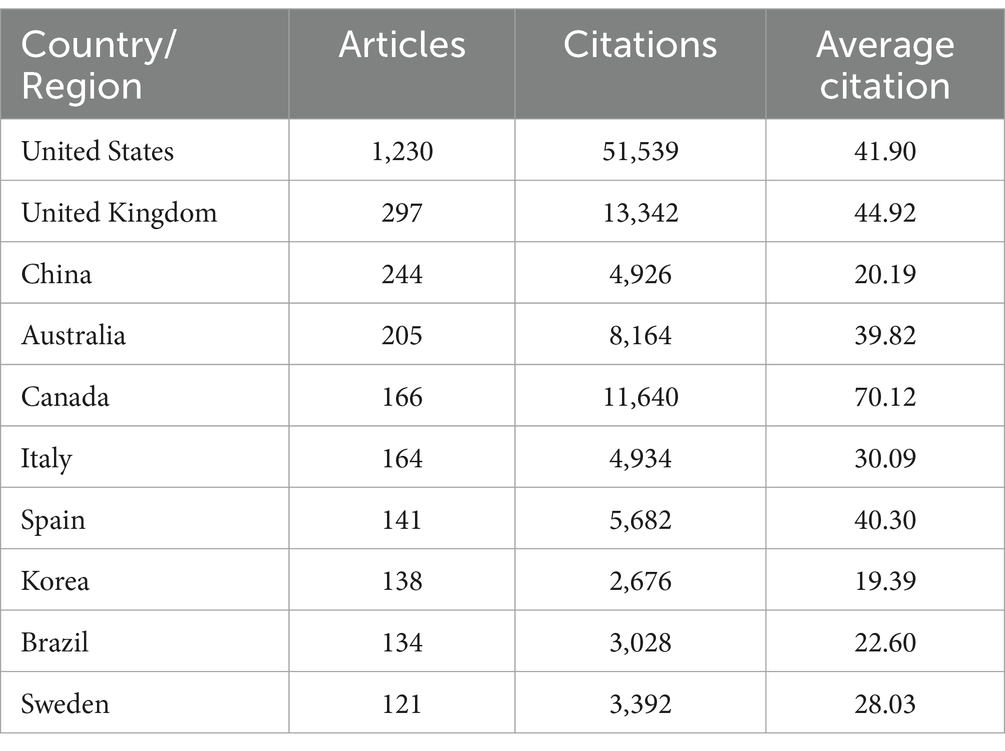 | Country/ Region | Articles | Citations | Average citation |
|---|---|---|---|
| United States | 1,230 | 51,539 | 41.90 |
| United Kingdom | 297 | 13,342 | 44.92 |
| China | 244 | 4,926 | 20.19 |
| Australia | 205 | 8,164 | 39.82 |
| Canada | 166 | 11,640 | 70.12 |
| Italy | 164 | 4,934 | 30.09 |
| Spain | 141 | 5,682 | 40.30 |
| Korea | 138 | 2,676 | 19.39 |
| Brazil | 134 | 3,028 | 22.60 |
| Sweden | 121 | 3,392 | 28.03 |